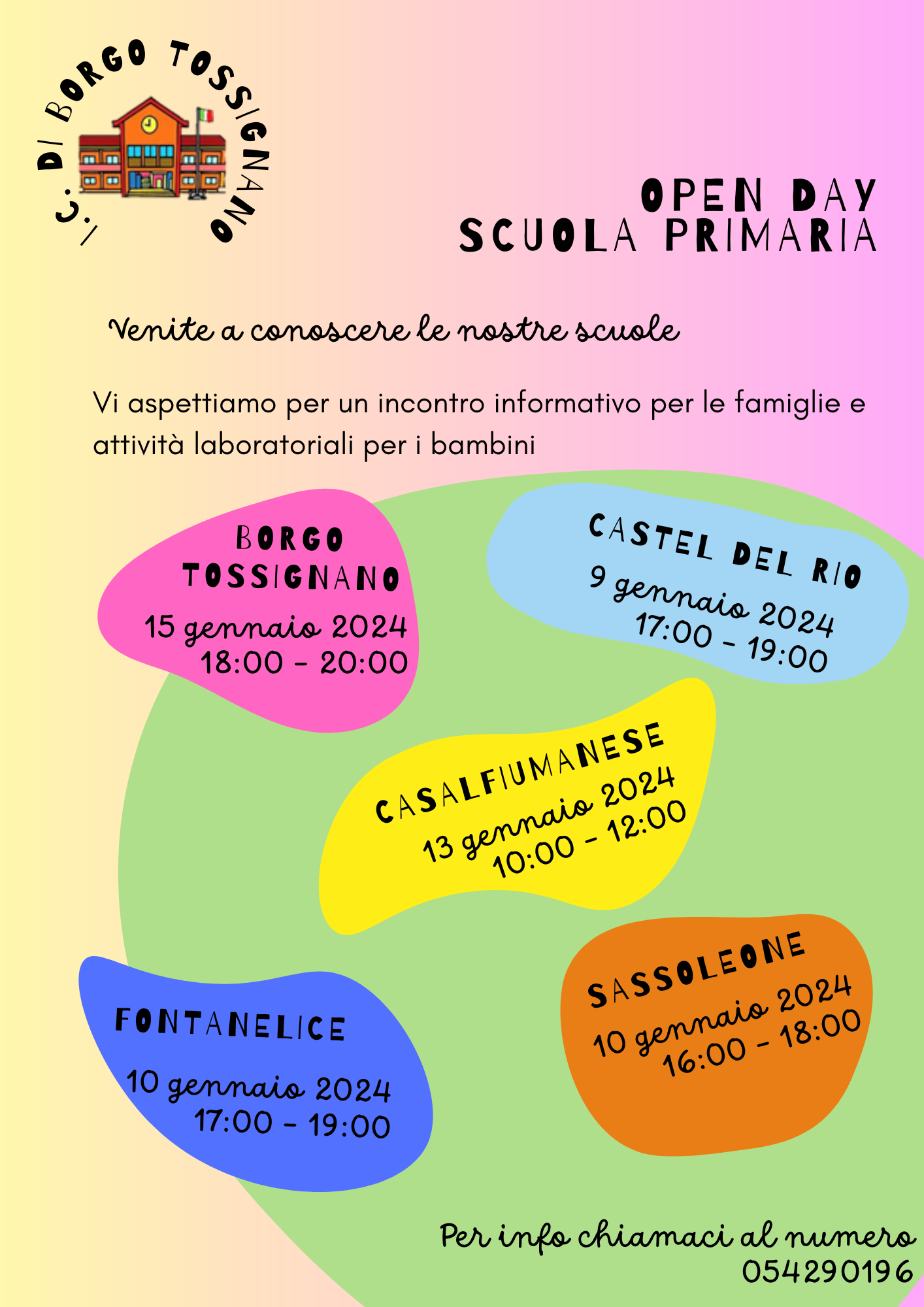 I.C. DI BORGO TOSSIGNANO

OPEN DAY
SCUOLA PRIMARIA

Venite a conoscere le nostre scuole

Vi aspettiamo per un incontro informativo per le famiglie e attività laboratoriali per i bambini

BORGO TOSSIGNANO
15 gennaio 2024
18:00 - 20:00

CASTEL DEL RIO
9 gennaio 2024
17:00 - 19:00

CASALFIUMANESE
13 gennaio 2024
10:00 - 12:00

FONTANELICE
10 gennaio 2024
17:00 - 19:00

SASSOLEONE
10 gennaio 2024
16:00 - 18:00

Per info chiamaci al numero
054290196